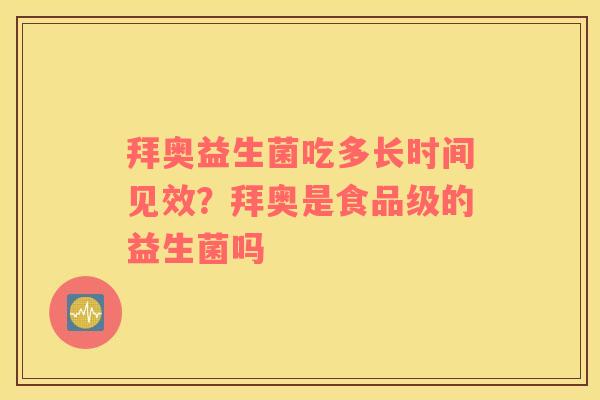 拜奥益生菌吃多长时间见效？拜奥是食品级的益生菌吗